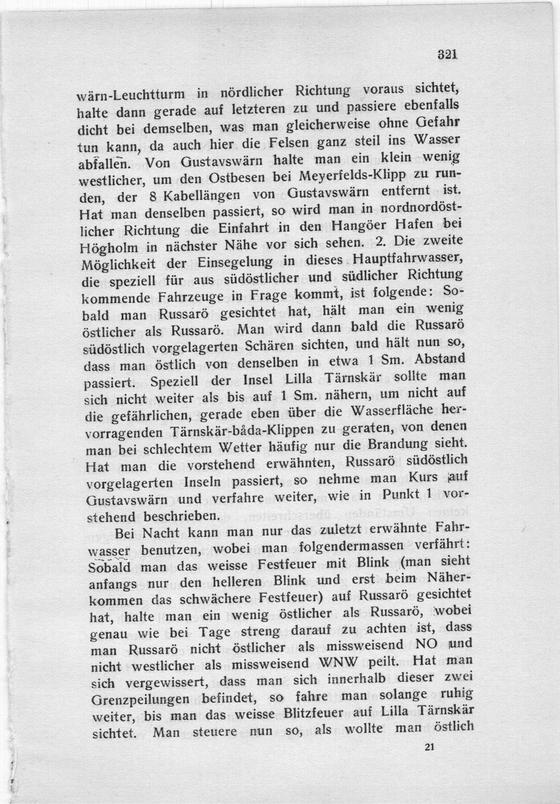 321

wärn-Leuchtturm in nördlicher Richtung voraus sichtet, halte dann gerade auf letzteren zu und passiere ebenfalls dicht bei demselben, was man gleicherweise ohne Gefahr tun kann, da auch hier die Felsen ganz steil ins Wasser abfallen. Von Gustavswärn halte man ein klein wenig westlicher, um den Ostbesen bei Meyerfelds-Klipp zu runden, der 8 Kabellängen von Gustavswärn entfernt ist. Hat man denselben passiert, so wird man in nordnordöstlicher Richtung die Einfahrt in den Hangöer Hafen bei Högholm in nächster Nähe vor sich sehen. 2. Die zweite Möglichkeit der Einsegelung in dieses Hauptfahrwasser, die speziell für aus südöstlicher und südlicher Richtung kommende Fahrzeuge in Frage kommt, ist folgende: Sobald man Russarö gesichtet hat, hält man ein wenig östlicher als Russarö. Man wird dann bald die Russarö südöstlich vorgelagerten Schären sichten, und hält nun so, dass man östlich von denselben in etwa 1 Sm. Abstand passiert. Speziell der Insel Lilla Tärnskär sollte man sich nicht weiter als bis auf 1 Sm. nähern, um nicht auf die gefährlichen, gerade eben über die Wasserfläche hervorragenden Tärnskär-båda-Klippen zu geraten, von denen man bei schlechtem Wetter häufig nur die Brandung sieht. Hat man die vorstehend erwähnten, Russarö südöstlich vorgelagerten Inseln passiert, so nehme man Kurs auf Gustavswärn und verfahre weiter, wie in Punkt 1 vorstehend beschrieben.

Bei Nacht kann man nur das zuletzt erwähnte Fahrwasser benutzen, wobei man folgendermassen verfährt: Sobald man das weisse Festfeuer mit Blink (man sieht anfangs nur den helleren Blink und erst beim Näherkommen das schwächere Festfeuer) auf Russarö gesichtet hat, halte man ein wenig östlicher als Russarö, wobei genau wie bei Tage streng darauf zu achten ist, dass man Russarö nicht östlicher als missweisend NO und nicht westlicher als missweisend WNW peilt. Hat man sich vergewissert, dass man sich innerhalb dieser zwei Grenzpeilungen befindet, so fahre man solange ruhig weiter, bis man das weisse Blitzfeuer auf Lilla Tärnskär sichtet. Man steuere nun so, als wollte man östlich

21